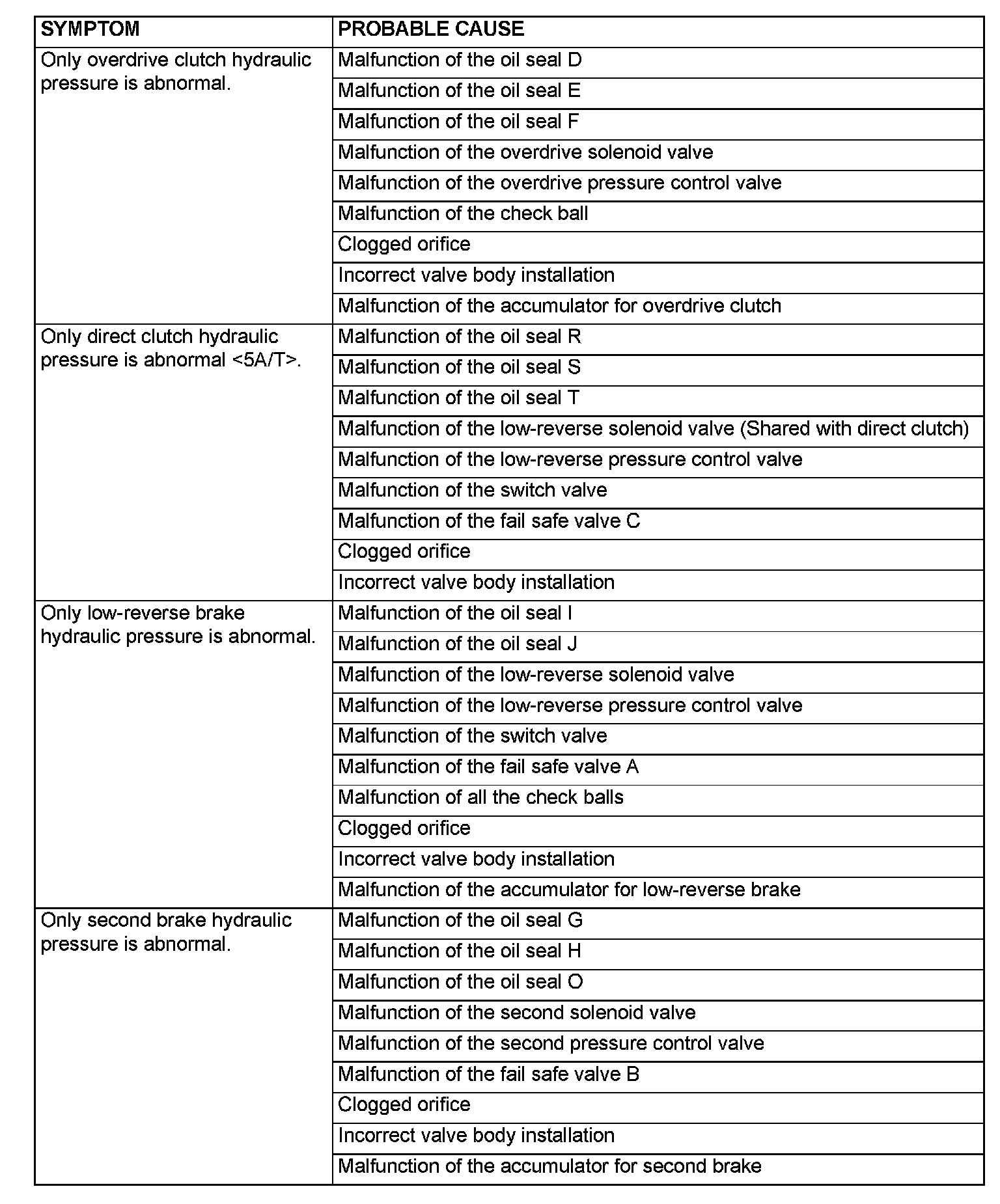 | SYMPTOM | PROBABLE CAUSE |
|---|---|
| Only overdrive clutch hydraulic pressure is abnormal. | Malfunction of the oil seal D |
| | Malfunction of the oil seal E |
| | Malfunction of the oil seal F |
| | Malfunction of the overdrive solenoid valve |
| | Malfunction of the overdrive pressure control valve |
| | Malfunction of the check ball |
| | Clogged orifice |
| | Incorrect valve body installation |
| | Malfunction of the accumulator for overdrive clutch |
| Only direct clutch hydraulic pressure is abnormal <5A/T>. | Malfunction of the oil seal R |
| | Malfunction of the oil seal S |
| | Malfunction of the oil seal T |
| | Malfunction of the low-reverse solenoid valve (Shared with direct clutch) |
| | Malfunction of the low-reverse pressure control valve |
| | Malfunction of the switch valve |
| | Malfunction of the fail safe valve C |
| | Clogged orifice |
| | Incorrect valve body installation |
| Only low-reverse brake hydraulic pressure is abnormal. | Malfunction of the oil seal I |
| | Malfunction of the oil seal J |
| | Malfunction of the low-reverse solenoid valve |
| | Malfunction of the low-reverse pressure control valve |
| | Malfunction of the switch valve |
| | Malfunction of the fail safe valve A |
| | Malfunction of all the check balls |
| | Clogged orifice |
| | Incorrect valve body installation |
| | Malfunction of the accumulator for low-reverse brake |
| Only second brake hydraulic pressure is abnormal. | Malfunction of the oil seal G |
| | Malfunction of the oil seal H |
| | Malfunction of the oil seal O |
| | Malfunction of the second solenoid valve |
| | Malfunction of the second pressure control valve |
| | Malfunction of the fail safe valve B |
| | Clogged orifice |
| | Incorrect valve body installation |
| | Malfunction of the accumulator for second brake |